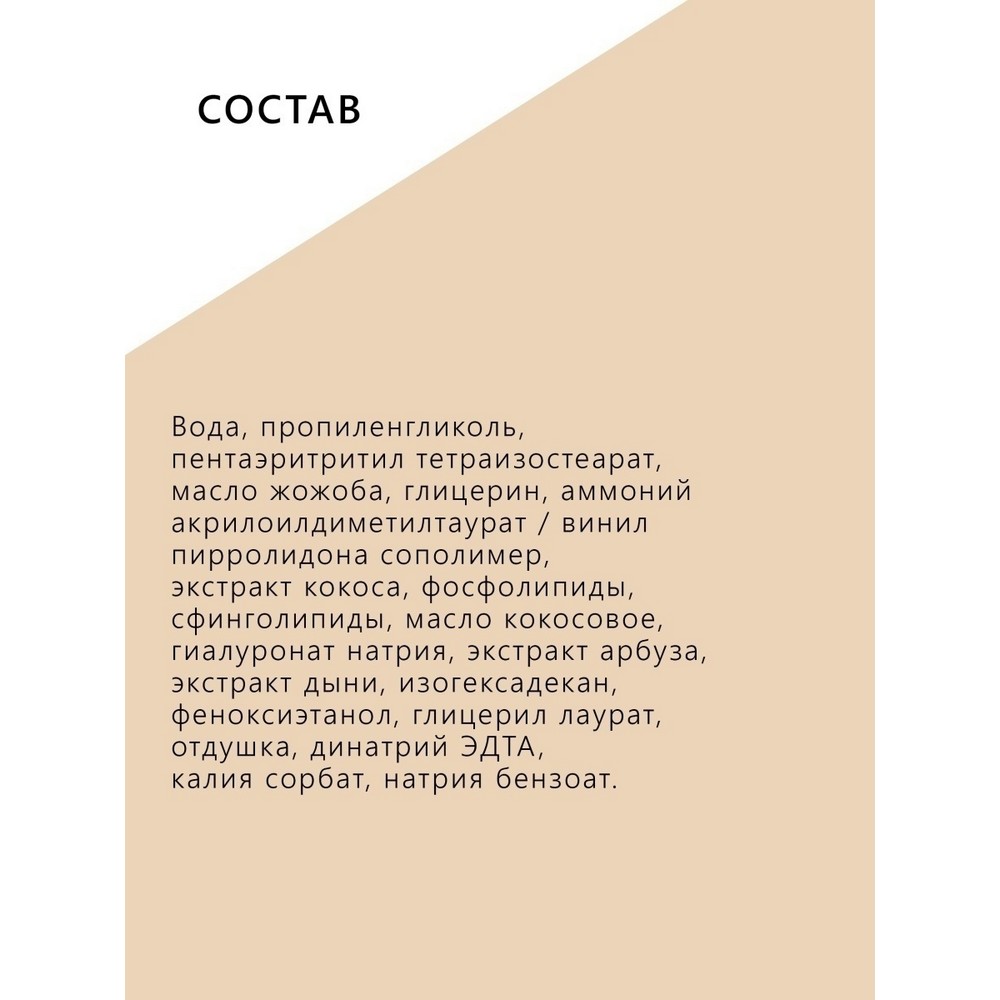 СОСТАВ

Вода, пропиленгликоль, пентаэритритил тетраизостеарат, масло жожоба, глицерин, аммоний акрилоилдиметилтаурат / винил пирролидона сополимер, экстракт кокоса, фосфолипиды, сфинголипиды, масло кокосовое, гиалуронат натрия, экстракт арбуза, экстракт дыни, изогексадекан, феноксиэтанол, глицерил лаурат, отдушка, динатрий ЭДТА, калия сорбат, натрия бензоат.